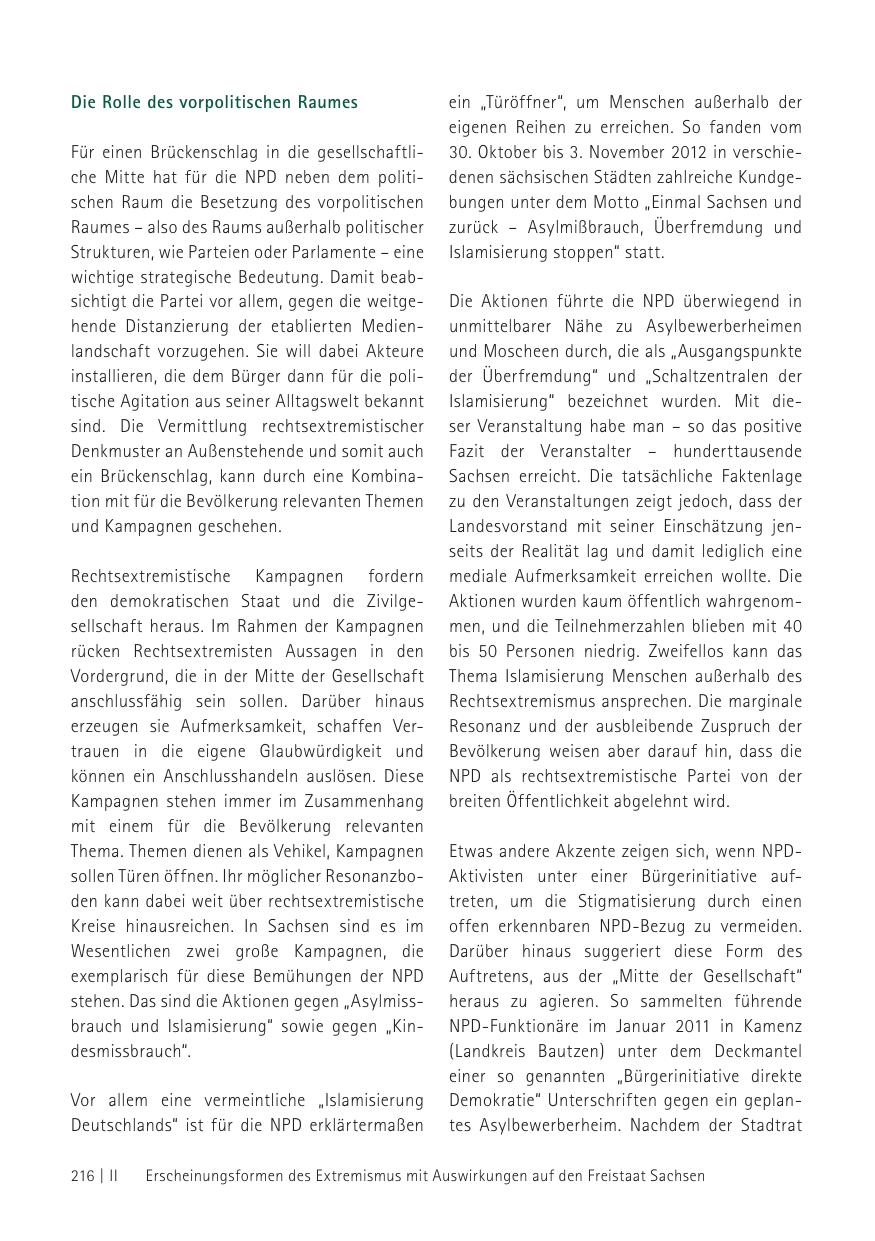 Die Rolle des vorpolitischen Raumes

Für einen Brückenschlag in die gesellschaftliche Mitte hat für die NPD neben dem politischen Raum die Besetzung des vorpolitischen Raumes – also des Raums außerhalb politischer Strukturen, wie Parteien oder Parlamente – eine wichtige strategische Bedeutung. Damit beabsichtigt die Partei vor allem, gegen die weitgehende Distanzierung der etablierten Medienlandschaft vorzugehen. Sie will dabei Akteure installieren, die dem Bürger dann für die politische Agitation aus seiner Alltagswelt bekannt sind. Die Vermittlung rechtsextremistischer Denkmuster an Außenstehende und somit auch ein Brückenschlag, kann durch eine Kombination mit für die Bevölkerung relevanten Themen und Kampagnen geschehen.

Rechtsextremistische Kampagnen fordern den demokratischen Staat und die Zivilgesellschaft heraus. Im Rahmen der Kampagnen rücken Rechtsextremisten Aussagen in den Vordergrund, die in der Mitte der Gesellschaft anschlussfähig sein sollen. Darüber hinaus erzeugen sie Aufmerksamkeit, schaffen Vertrauen in die eigene Glaubwürdigkeit und können ein Anschlusshandeln auslösen. Diese Kampagnen stehen immer im Zusammenhang mit einem für die Bevölkerung relevanten Thema. Themen dienen als Vehikel, Kampagnen sollen Türen öffnen. Ihr möglicher Resonanzboden kann dabei weit über rechtsextremistische Kreise hinausreichen. In Sachsen sind es im Wesentlichen zwei große Kampagnen, die exemplarisch für diese Bemühungen der NPD stehen. Das sind die Aktionen gegen „Asylmissbrauch und Islamisierung“ sowie gegen „Kindesmissbrauch“.

Vor allem eine vermeintliche „Islamisierung Deutschlands“ ist für die NPD erklärtermaßen ein „Türöffner“, um Menschen außerhalb der eigenen Reihen zu erreichen. So fanden vom 30. Oktober bis 3. November 2012 in verschiedenen sächsischen Städten zahlreiche Kundgebungen unter dem Motto „Einmal Sachsen und zurück – Asylmißbrauch, Überfremdung und Islamisierung stoppen“ statt.

Die Aktionen führte die NPD überwiegend in unmittelbarer Nähe zu Asylbewerberheimen und Moscheen durch, die als „Ausgangspunkte der Überfremdung“ und „Schaltzentralen der Islamisierung“ bezeichnet wurden. Mit dieser Veranstaltung habe man – so das positive Fazit der Veranstalter – hunderttausende Sachsen erreicht. Die tatsächliche Faktenlage zu den Veranstaltungen zeigt jedoch, dass der Landesvorstand mit seiner Einschätzung jenseits der Realität lag und damit lediglich eine mediale Aufmerksamkeit erreichen wollte. Die Aktionen wurden kaum öffentlich wahrgenommen, und die Teilnehmerzahlen blieben mit 40 bis 50 Personen niedrig. Zweifellos kann das Thema Islamisierung Menschen außerhalb des Rechtsextremismus ansprechen. Die marginale Resonanz und der ausbleibende Zuspruch der Bevölkerung weisen aber darauf hin, dass die NPD als rechtsextremistische Partei von der breiten Öffentlichkeit abgelehnt wird.

Etwas andere Akzente zeigen sich, wenn NPD-Aktivisten unter einer Bürgerinitiative auftreten, um die Stigmatisierung durch einen offen erkennbaren NPD-Bezug zu vermeiden. Darüber hinaus suggeriert diese Form des Auftretens, aus der „Mitte der Gesellschaft“ heraus zu agieren. So sammelten führende NPD-Funktionäre im Januar 2011 in Kamenz (Landkreis Bautzen) unter dem Deckmantel einer so genannten „Bürgerinitiative direkte Demokratie“ Unterschriften gegen ein geplantes Asylbewerberheim. Nachdem der Stadtrat

216 | II Erscheinungsformen des Extremismus mit Auswirkungen auf den Freistaat Sachsen